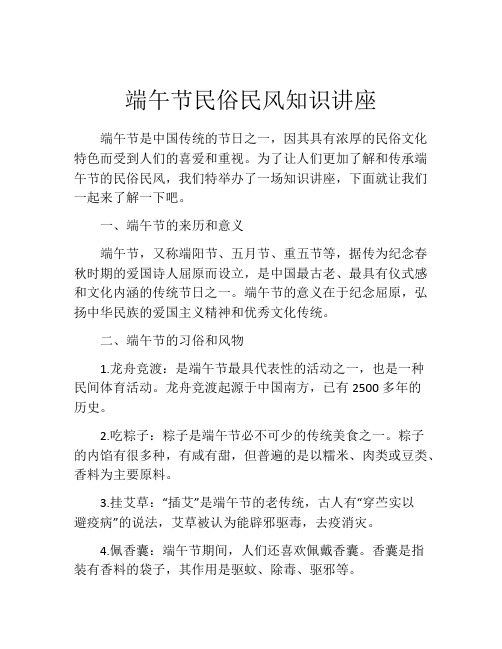 端午节民俗民风知识讲座

端午节是中国传统的节日之一，因其具有浓厚的民俗文化特色而受到人们的喜爱和重视。为了让人们更加了解和传承端午节的民俗民风，我们特举办了一场知识讲座，下面就让我们一起来了解一下吧。

一、端午节的来历和意义

端午节，又称端阳节、五月节、重五节等，据传为纪念春秋时期的爱国诗人屈原而设立，是中国最古老、最具有仪式感和文化内涵的传统节日之一。端午节的意义在于纪念屈原，弘扬中华民族的爱国主义精神和优秀文化传统。

二、端午节的习俗和风物

1.龙舟竞渡：是端午节最具代表性的活动之一，也是一种民间体育活动。龙舟竞渡起源于中国南方，已有 2500 多年的历史。

2.吃粽子：粽子是端午节必不可少的传统美食之一。粽子的内馅有很多种，有咸有甜，但普遍的是以糯米、肉类或豆类、香料为主要原料。

3.挂艾草：“插艾”是端午节的老传统，古人有“穿苎实以避疫病”的说法，艾草被认为能辟邪驱毒，去疫消灾。

4.佩香囊：端午节期间，人们还喜欢佩戴香囊。香囊是指装有香料的袋子，其作用是驱蚊、除毒、驱邪等。